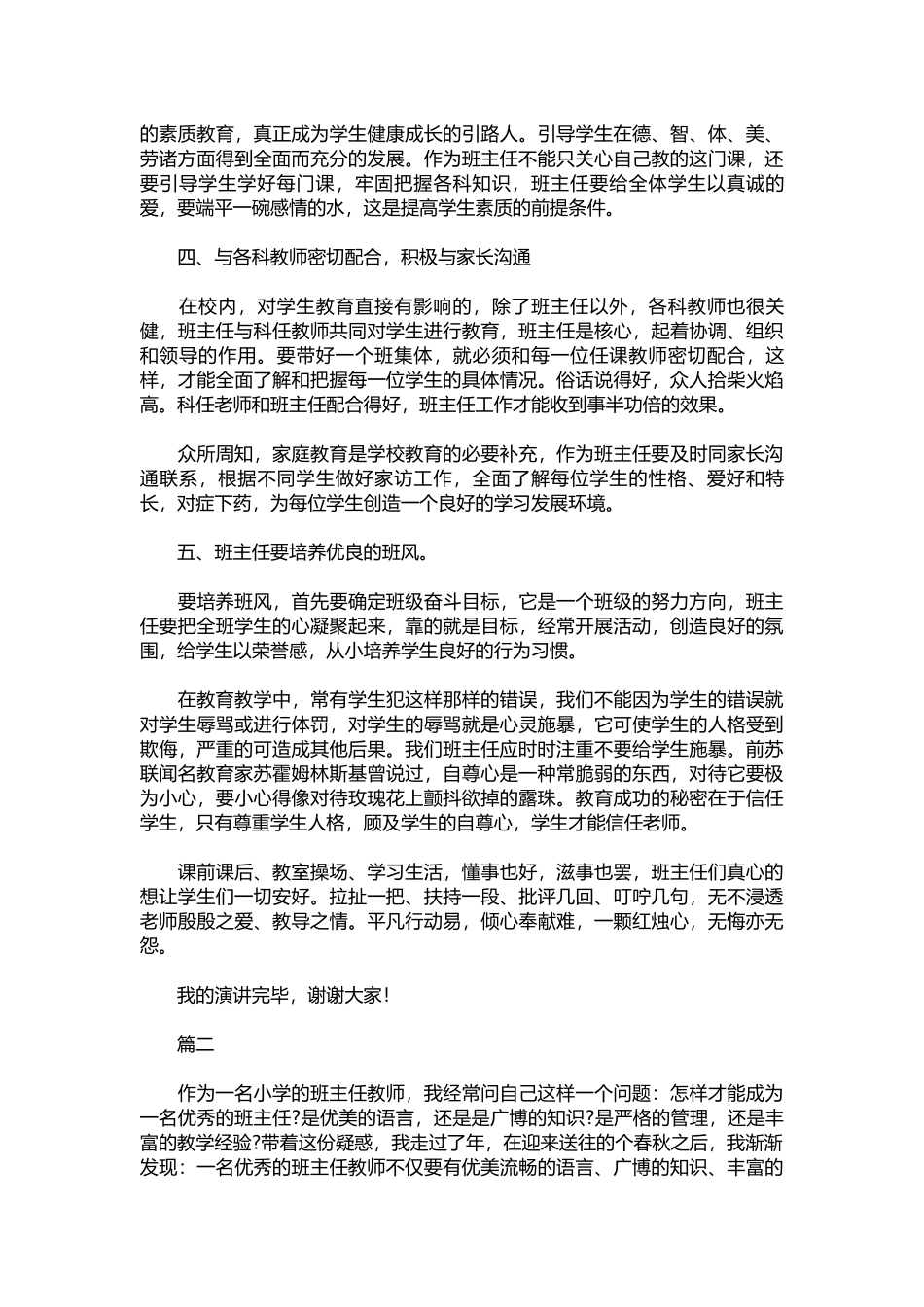 的素质教育，真正成为学生健康成长的引路人。引导学生在德、智、体、美、劳诸方面得到全面而充分的发展。作为班主任不能只关心自己教的这门课，还要引导学生学好每门课，牢固把握各科知识，班主任要给全体学生以真诚的爱，要端平一碗感情的水，这是提高学生素质的前提条件。

四、与各科教师密切配合，积极与家长沟通

在校内，对学生教育直接有影响的，除了班主任以外，各科教师也很关健，班主任与科任教师共同对学生进行教育，班主任是核心，起着协调、组织和领导的作用。要带好一个班集体，就必须和每一位任课教师密切配合，这样，才能全面了解和把握每一位学生的具体情况。俗话说得好，众人拾柴火焰高。科任老师和班主任配合得好，班主任工作才能收到事半功倍的效果。

众所周知，家庭教育是学校教育的必要补充，作为班主任要及时同家长沟通联系，根据不同学生做好家访工作，全面了解每位学生的性格、爱好和特长，对症下药，为每位学生创造一个良好的学习发展环境。

五、班主任要培养优良的班风。

要培养班风，首先要确定班级奋斗目标，它是一个班级的努力方向，班主任要把全班学生的心凝聚起来，靠的就是目标，经常开展活动，创造良好的氛围，给学生以荣誉感，从小培养学生良好的行为习惯。

在教育教学中，常有学生犯这样那样的错误，我们不能因为学生的错误就对学生辱骂或进行体罚，对学生的辱骂就是心灵施暴，它可使学生的人格受到欺侮，严重的可造成其他后果。我们班主任应时时注重不要给学生施暴。前苏联闻名教育家苏霍姆林斯基曾说过，自尊心是一种常脆弱的东西，对待它要极为小心，要小心得像对待玫瑰花上颤抖欲掉的露珠。教育成功的秘密在于信任学生，只有尊重学生人格，顾及学生的自尊心，学生才能信任老师。

课前课后、教室操场、学习生活，懂事也好，滋事也罢，班主任们真心的想让学生们一切安好。拉扯一把、扶持一段、批评几回、叮咛几句，无不浸透老师殷殷之爱、教导之情。平凡行动易，倾心奉献难，一颗红烛心，无悔亦无怨。

我的演讲完毕，谢谢大家！

篇二

作为一名小学的班主任教师，我经常问自己这样一个问题：怎样才能成为一名优秀的班主任?是优美的语言，还是是广博的知识?是严格的管理，还是丰富的教学经验?带着这份疑惑，我走过了年，在迎来送往的个春秋之后，我渐渐发现：一名优秀的班主任教师不仅要有优美流畅的语言、广博的知识、丰富的